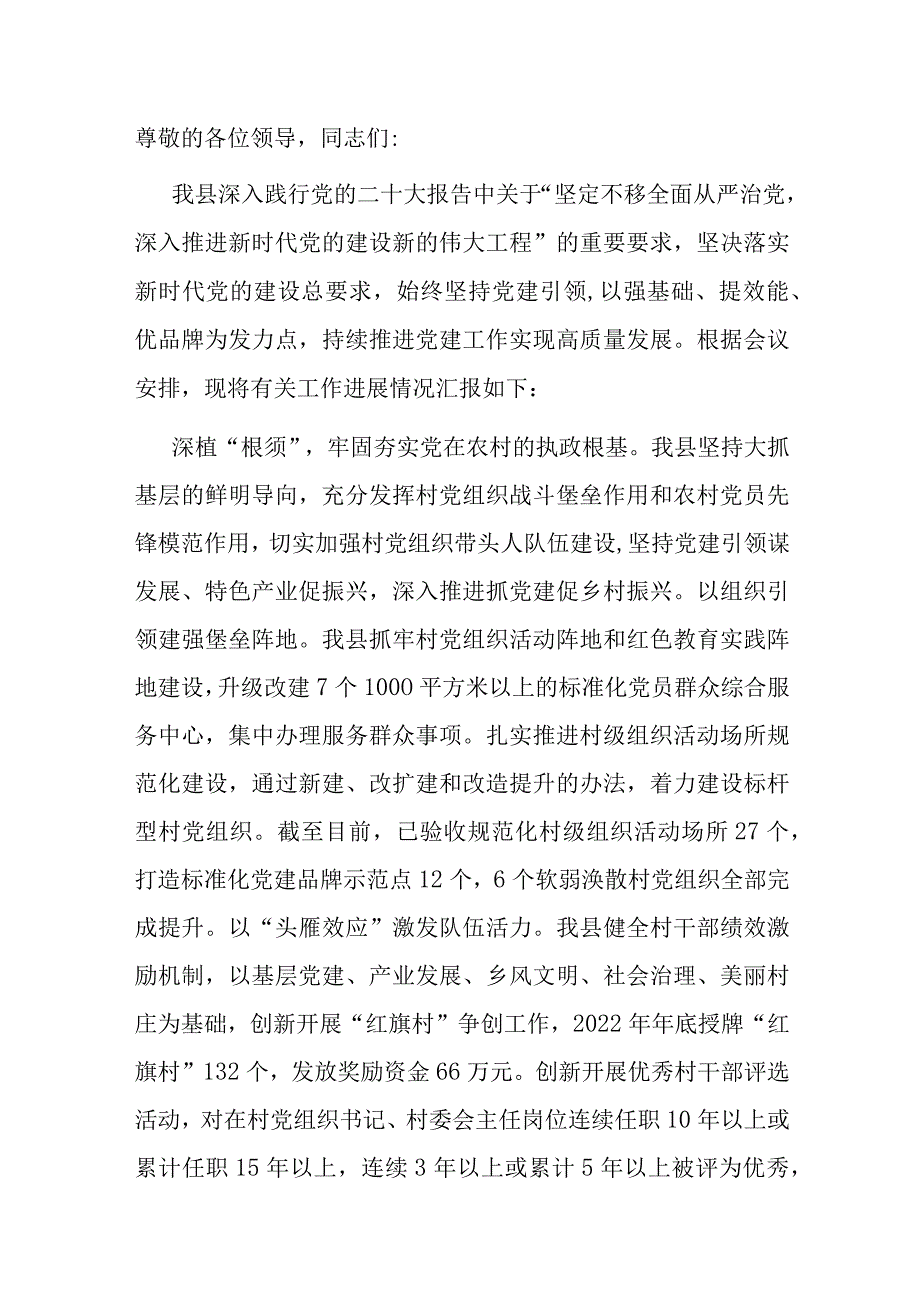 尊敬的各位领导，同志们:

我县深入践行党的二十大报告中关于“坚定不移全面从严治党，深入推进新时代党的建设新的伟大工程”的重要要求，坚决落实新时代党的建设总要求，始终坚持党建引领，以强基础、提效能、优品牌为发力点，持续推进党建工作实现高质量发展。根据会议安排，现将有关工作进展情况汇报如下：

深植“根须”，牢固夯实党在农村的执政根基。我县坚持大抓基层的鲜明导向，充分发挥村党组织战斗堡垒作用和农村党员先锋模范作用，切实加强村党组织带头人队伍建设，坚持党建引领谋发展、特色产业促振兴，深入推进抓党建促乡村振兴。以组织引领建强堡垒阵地。我县抓牢村党组织活动阵地和红色教育实践阵地建设，升级改建7个1000平方米以上的标准化党员群众综合服务中心，集中办理服务群众事项。扎实推进村级组织活动场所规范化建设，通过新建、改扩建和改造提升的办法，着力建设标杆型村党组织。截至目前，已验收规范化村级组织活动场所27个，打造标准化党建品牌示范点12个，6个软弱涣散村党组织全部完成提升。以“头雁效应”激发队伍活力。我县健全村干部绩效激励机制，以基层党建、产业发展、乡风文明、社会治理、美丽村庄为基础，创新开展“红旗村”争创工作，2022年年底授牌“红旗村”132个，发放奖励资金66万元。创新开展优秀村干部评选活动，对在村党组织书记、村委会主任岗位连续任职10年以上或累计任职15年以上，连续3年以上或累计5年以上被评为优秀，